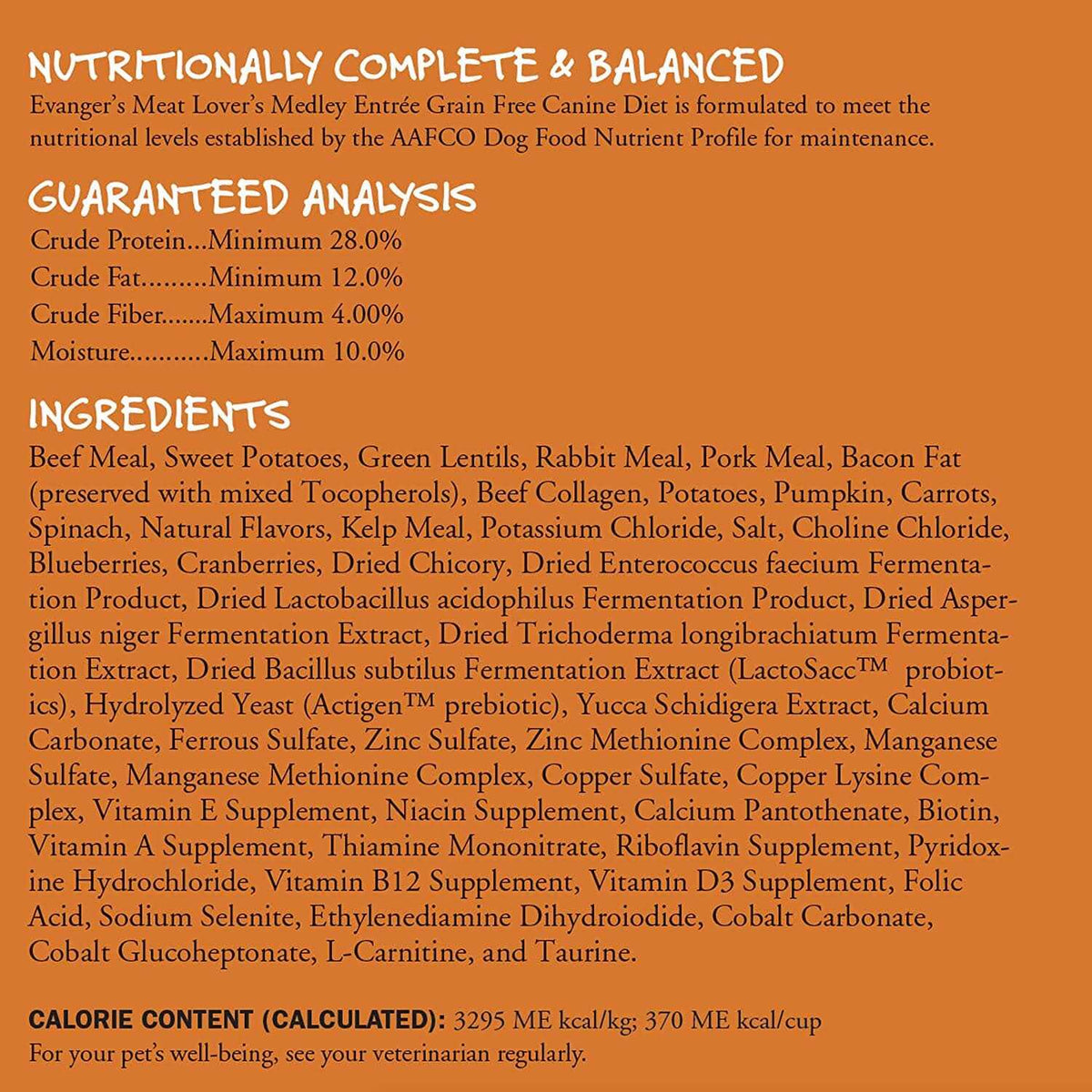 NUTRITIONALLY COMPLETE & BALANCED
Evanger's Meat Lover's Medley Entrée Grain Free Canine Diet is formulated to meet the nutritional levels established by the AAFCO Dog Food Nutrient Profile for maintenance.

GUARANTEED ANALYSIS
Crude Protein...Minimum 28.0%
Crude Fat.........Minimum 12.0%
Crude Fiber.......Maximum 4.00%
Moisture...........Maximum 10.0%

INGREDIENTS
Beef Meal, Sweet Potatoes, Green Lentils, Rabbit Meal, Pork Meal, Bacon Fat (preserved with mixed Tocopherols), Beef Collagen, Potatoes, Pumpkin, Carrots, Spinach, Natural Flavors, Kelp Meal, Potassium Chloride, Salt, Choline Chloride, Blueberries, Cranberries, Dried Chicory, Dried Enterococcus faecium Fermentation Product, Dried Lactobacillus acidophilus Fermentation Product, Dried Aspergillus niger Fermentation Extract, Dried Trichoderma longibrachiatum Fermentation Extract, Dried Bacillus subtilus Fermentation Extract (LactoSacc™ probiotics), Hydrolyzed Yeast (Actigen™ prebiotic), Yucca Schidigera Extract, Calcium Carbonate, Ferrous Sulfate, Zinc Sulfate, Zinc Methionine Complex, Manganese Sulfate, Manganese Methionine Complex, Copper Sulfate, Copper Lysine Complex, Vitamin E Supplement, Niacin Supplement, Calcium Pantothenate, Biotin, Vitamin A Supplement, Thiamine Mononitrate, Riboflavin Supplement, Pyridoxine Hydrochloride, Vitamin B12 Supplement, Vitamin D3 Supplement, Folic Acid, Sodium Selenite, Ethylenediamine Dihydroiodide, Cobalt Carbonate, Cobalt Glucoheptonate, L-Carnitine, and Taurine.

CALORIE CONTENT (CALCULATED): 3295 ME kcal/kg; 370 ME kcal/cup
For your pet's well-being, see your veterinarian regularly.